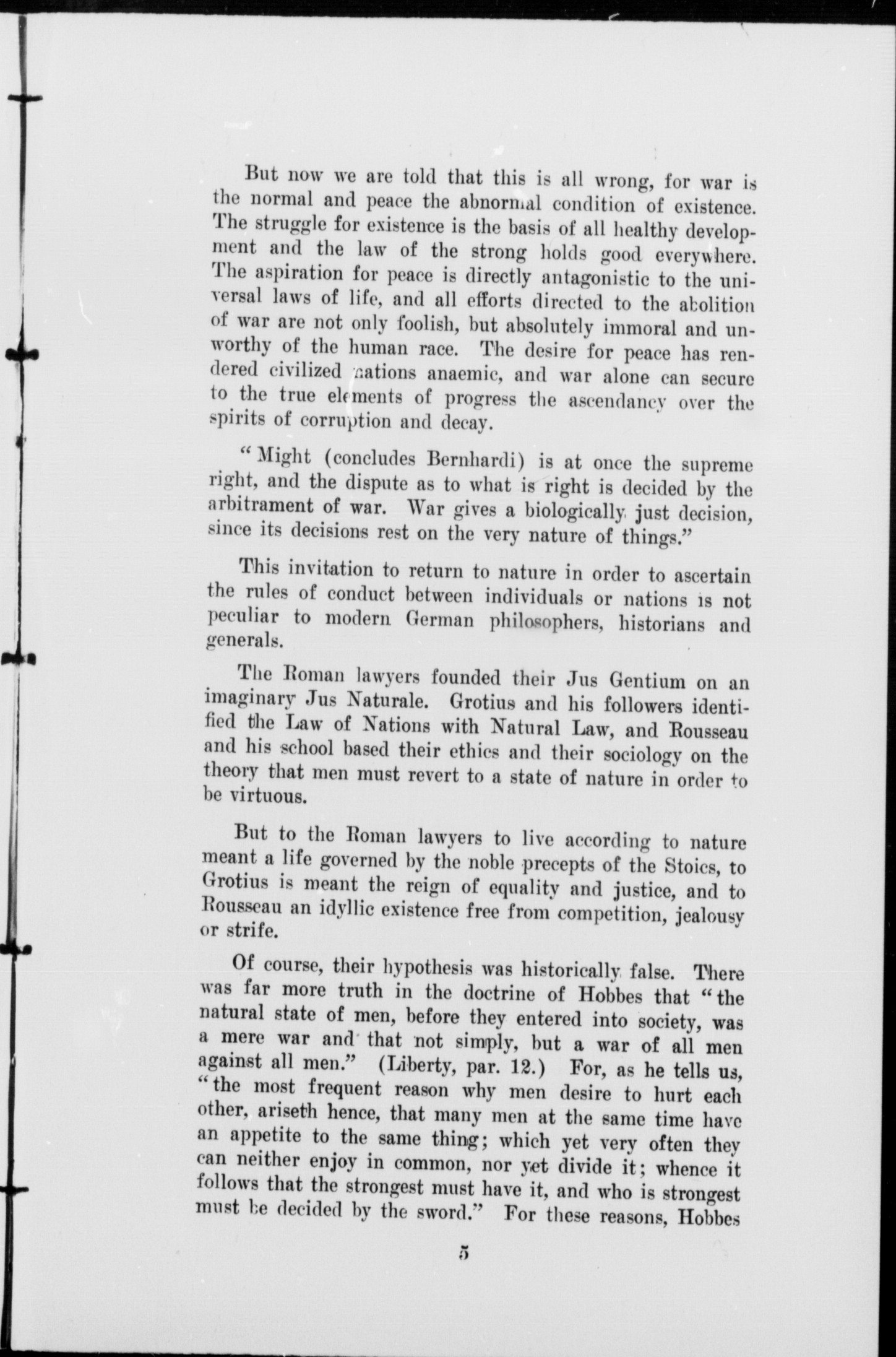 But now we are told that this is all wrong, for war is the normal and peace the abnormal condition of existence. The struggle for existence is the basis of all healthy development and the law of the strong holds good everywhere. The aspiration for peace is directly antagonistic to the universal laws of life, and all efforts directed to the abolition of war are not only foolish, but absolutely immoral and unworthy of the human race. The desire for peace has rendered civilized nations anaemic, and war alone can secure to the true elements of progress the ascendancy over the spirits of corruption and decay.

"Might (concludes Bernhardi) is at once the supreme right, and the dispute as to what is right is decided by the arbitrament of war. War gives a biologically just decision, since its decisions rest on the very nature of things."

This invitation to return to nature in order to ascertain the rules of conduct between individuals or nations is not peculiar to modern German philosophers, historians and generals.

The Roman lawyers founded their Jus Gentium on an imaginary Jus Naturale. Grotius and his followers identified the Law of Nations with Natural Law, and Rousseau and his school based their ethics and their sociology on the theory that men must revert to a state of nature in order to be virtuous.

But to the Roman lawyers to live according to nature meant a life governed by the noble precepts of the Stoics, to Grotius is meant the reign of equality and justice, and to Rousseau an idyllic existence free from competition, jealousy or strife.

Of course, their hypothesis was historically false. There was far more truth in the doctrine of Hobbes that "the natural state of men, before they entered into society, was a mere war and that not simply, but a war of all men against all men." (Liberty, par. 12.) For, as he tells us, "the most frequent reason why men desire to hurt each other, ariseth hence, that many men at the same time have an appetite to the same thing; which yet very often they can neither enjoy in common, nor yet divide it; whence it follows that the strongest must have it, and who is strongest must be decided by the sword." For these reasons, Hobbes

5